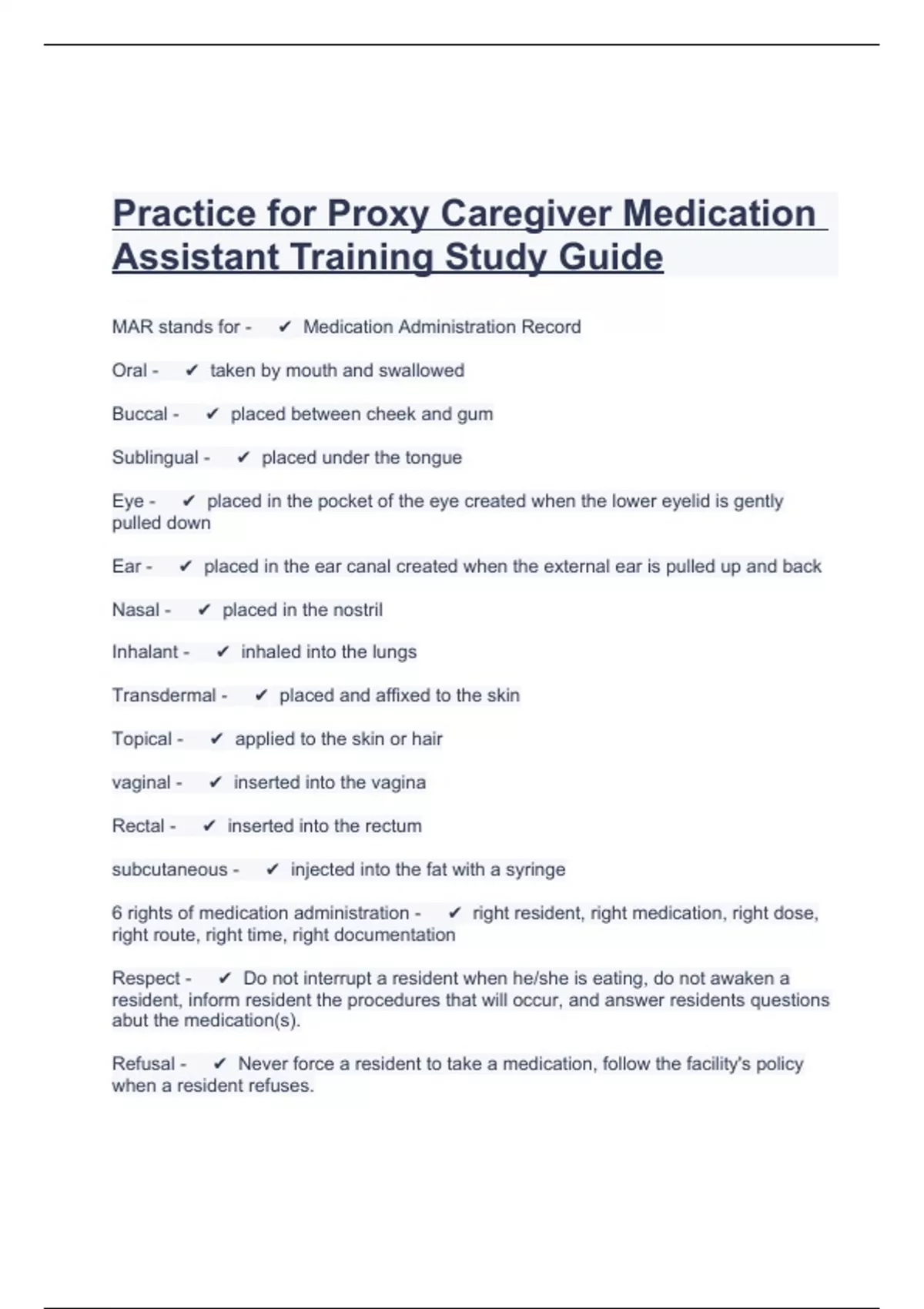 Practice for Proxy Caregiver Medication Assistant Training Study Guide

MAR stands for - ✔ Medication Administration Record

Oral - ✔ taken by mouth and swallowed

Buccal - ✔ placed between cheek and gum

Sublingual - ✔ placed under the tongue

Eye - ✔ placed in the pocket of the eye created when the lower eyelid is gently pulled down

Ear - ✔ placed in the ear canal created when the external ear is pulled up and back

Nasal - ✔ placed in the nostril

Inhalant - ✔ inhaled into the lungs

Transdermal - ✔ placed and affixed to the skin

Topical - ✔ applied to the skin or hair

vaginal - ✔ inserted into the vagina

Rectal - ✔ inserted into the rectum

subcutaneous - ✔ injected into the fat with a syringe

6 rights of medication administration - ✔ right resident, right medication, right dose, right route, right time, right documentation

Respect - ✔ Do not interrupt a resident when he/she is eating, do not awaken a resident, inform resident the procedures that will occur, and answer residents questions abut the medication(s).

Refusal - ✔ Never force a resident to take a medication, follow the facility's policy when a resident refuses.